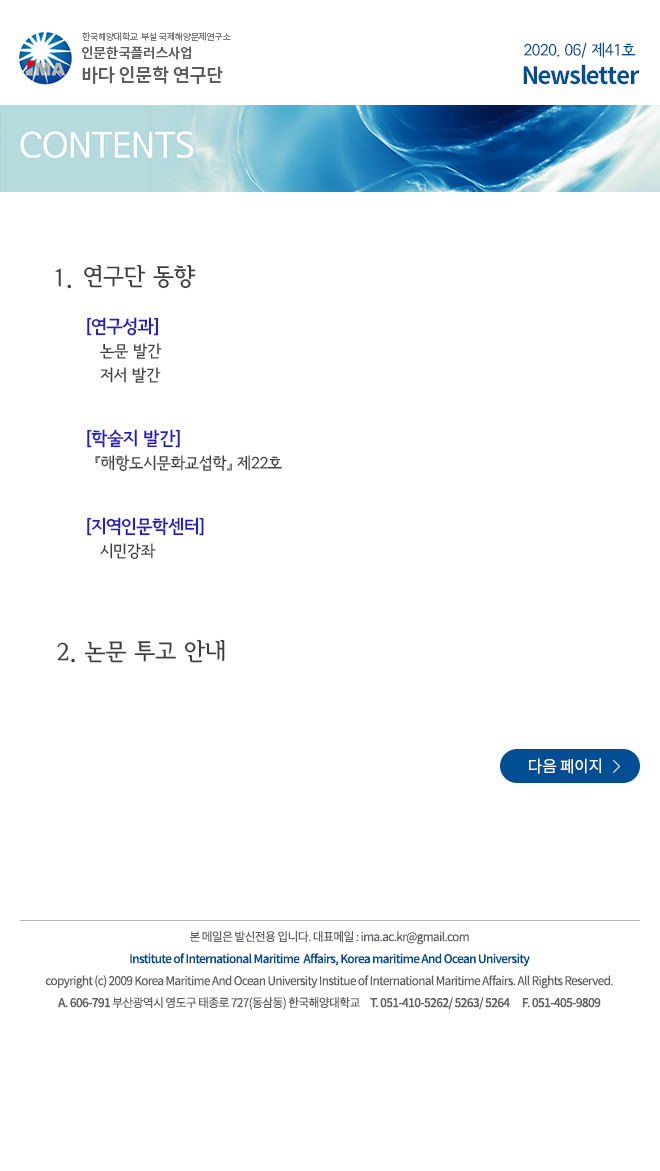 한국해양대학교 부설 국제해양문제연구소
인문한국플러스사업
바다 인문학 연구단

2020. 06/ 제41호
Newsletter

CONTENTS

1. 연구단 동향

[연구성과]
논문 발간
저서 발간

[학술지 발간]
『해항도시문화교섭학』 제22호

[지역인문학센터]
시민강좌

2. 논문 투고 안내

다음 페이지 >

본 메일은 발신전용 입니다. 대표메일 : ima.ac.kr@gmail.com
Institute of International Maritime Affairs, Korea maritime And Ocean University
copyright (c) 2009 Korea Maritime And Ocean University Institue of International Maritime Affairs. All Rights Reserved.
A. 606-791 부산광역시 영도구 태종로 727(동삼동) 한국해양대학교 T. 051-410-5262/ 5263/ 5264 F. 051-405-9809